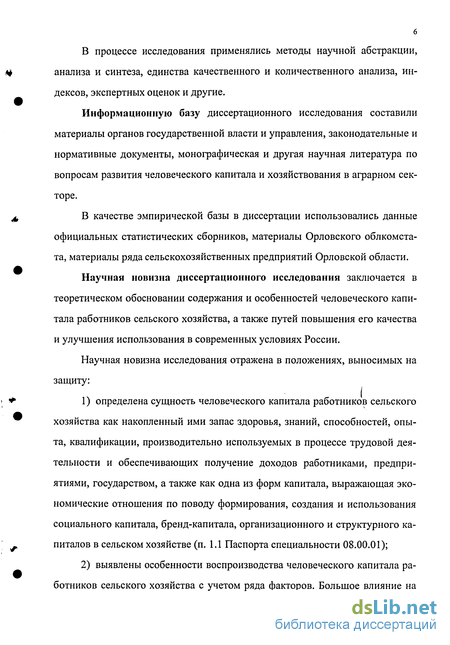 6

В процессе исследования применялись методы научной абстракции, анализа и синтеза, единства качественного и количественного анализа, индексов, экспертных оценок и другие.

Информационную базу диссертационного исследования составили материалы органов государственной власти и управления, законодательные и нормативные документы, монографическая и другая научная литература по вопросам развития человеческого капитала и хозяйствования в аграрном секторе.

В качестве эмпирической базы в диссертации использовались данные официальных статистических сборников, материалы Орловского облкомстата, материалы ряда сельскохозяйственных предприятий Орловской области.

Научная новизна диссертационного исследования заключается в теоретическом обосновании содержания и особенностей человеческого капитала работников сельского хозяйства, а также путей повышения его качества и улучшения использования в современных условиях России.

Научная новизна исследования отражена в положениях, выносимых на защиту:

1) определена сущность человеческого капитала работников сельского хозяйства как накопленный ими запас здоровья, знаний, способностей, опыта, квалификации, производительно используемых в процессе трудовой деятельности и обеспечивающих получение доходов работниками, предприятиями, государством, а также как одна из форм капитала, выражающая экономические отношения по поводу формирования, создания и использования социального капитала, бренд-капитала, организационного и структурного капиталов в сельском хозяйстве (п. 1.1 Паспорта специальности 08.00.01);

2) выявлены особенности воспроизводства человеческого капитала работников сельского хозяйства с учетом ряда факторов. Большое влияние на

dsLib.net
библиотека диссертаций